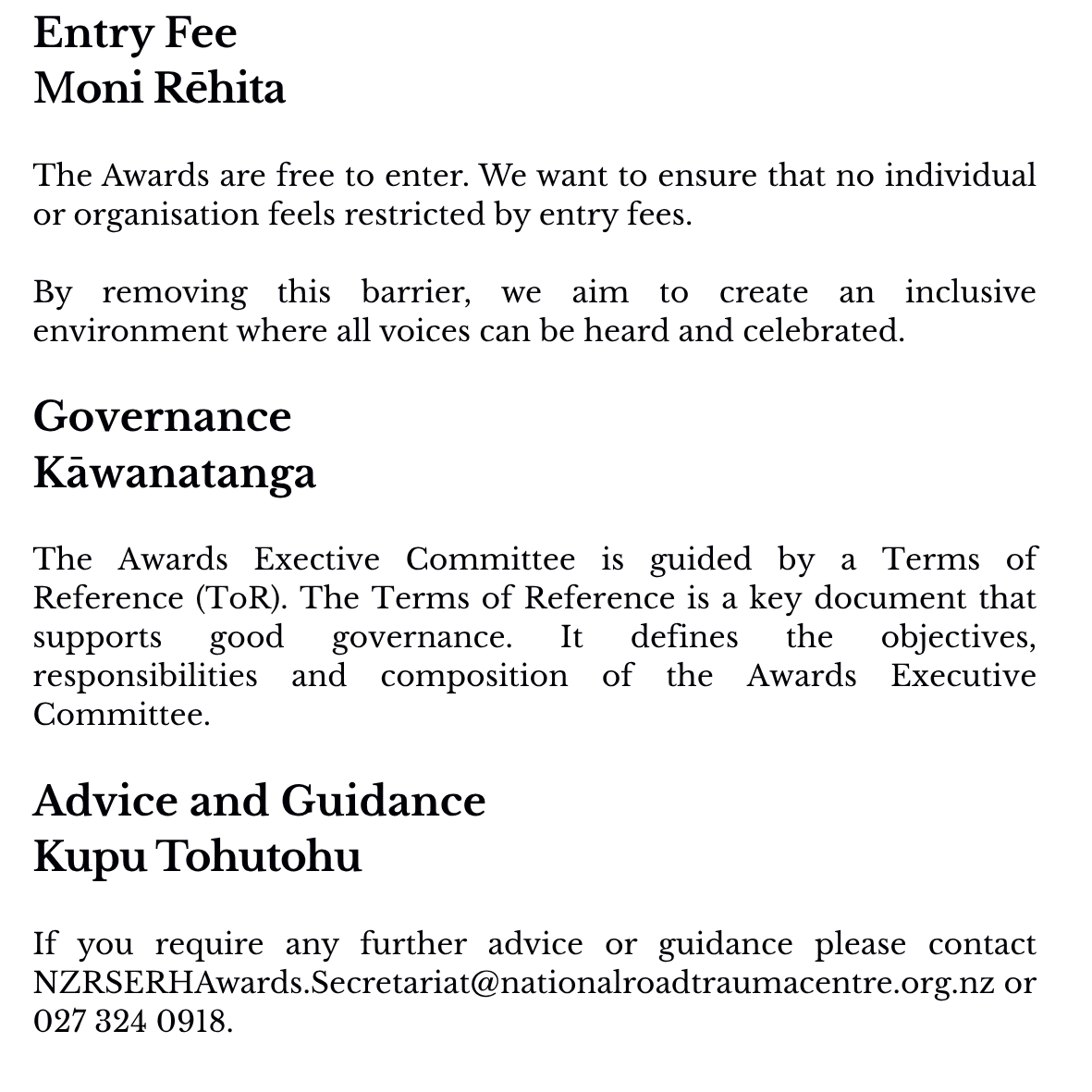 Entry Fee
Moni Rēhita

The Awards are free to enter. We want to ensure that no individual or organisation feels restricted by entry fees.

By removing this barrier, we aim to create an inclusive environment where all voices can be heard and celebrated.

Governance
Kāwanatanga

The Awards Exective Committee is guided by a Terms of Reference (ToR). The Terms of Reference is a key document that supports good governance. It defines the objectives, responsibilities and composition of the Awards Executive Committee.

Advice and Guidance
Kupu Tohutohu

If you require any further advice or guidance please contact NZRSERHAwards.Secretariat@nationalroadtraumacentre.org.nz or 027 324 0918.